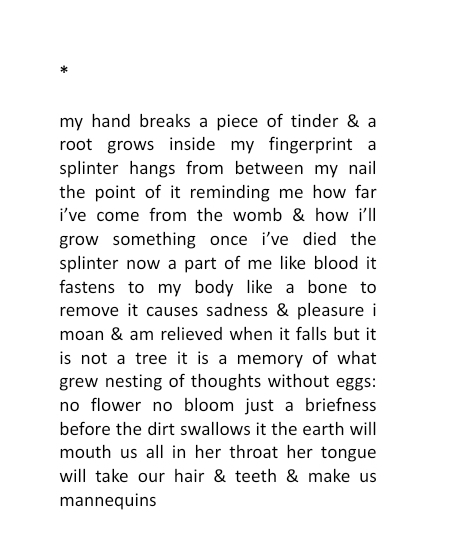 *

my hand breaks a piece of tinder & a root grows inside my fingerprint a splinter hangs from between my nail the point of it reminding me how far i've come from the womb & how i'll grow something once i've died the splinter now a part of me like blood it fastens to my body like a bone to remove it causes sadness & pleasure i moan & am relieved when it falls but it is not a tree it is a memory of what grew nesting of thoughts without eggs: no flower no bloom just a briefness before the dirt swallows it the earth will mouth us all in her throat her tongue will take our hair & teeth & make us mannequins